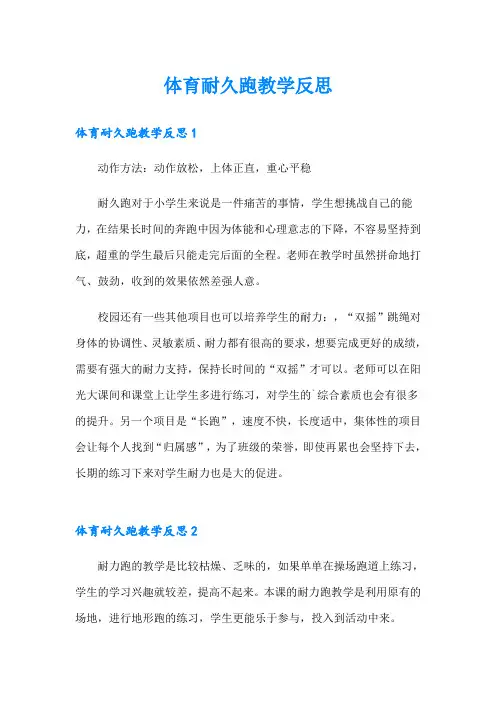 体育耐久跑教学反思

体育耐久跑教学反思 1

动作方法：动作放松，上体正直，重心平稳

耐久跑对于小学生来说是一件痛苦的事情，学生想挑战自己的能力，在结果长时间的奔跑中因为体能和心理意志的下降，不容易坚持到底，超重的学生最后只能走完后面的全程。老师在教学时虽然拼命地打气、鼓劲，收到的效果依然差强人意。

校园还有一些其他项目也可以培养学生的耐力：，“双摇”跳绳对身体的协调性、灵敏素质、耐力都有很高的要求，想要完成更好的成绩，需要有强大的耐力支持，保持长时间的“双摇”才可以。老师可以在阳光大课间和课堂上让学生多进行练习，对学生的`综合素质也会有很多的提升。另一个项目是“长跑”，速度不快，长度适中，集体性的项目会让每个人找到“归属感”，为了班级的荣誉，即使再累也会坚持下去，长期的练习下来对学生耐力也是大的促进。

体育耐久跑教学反思 2

耐力跑的教学是比较枯燥、乏味的，如果单单在操场跑道上练习，学生的学习兴趣就较差，提高不起来。本课的耐力跑教学是利用原有的场地，进行地形跑的练习，学生更能乐于参与，投入到活动中来。